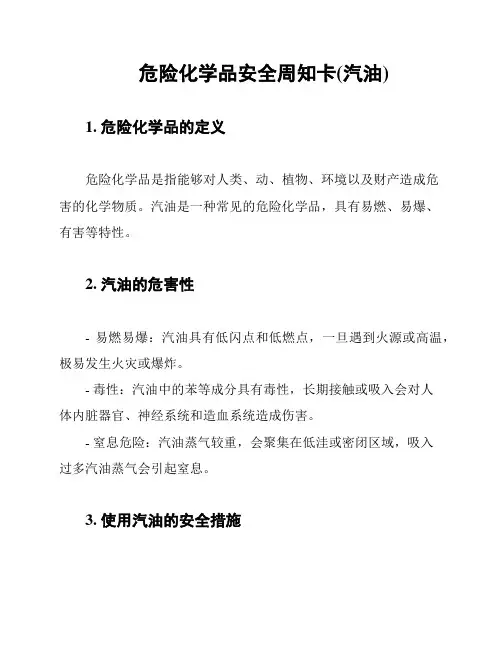 危险化学品安全周知卡(汽油)

1. 危险化学品的定义

危险化学品是指能够对人类、动、植物、环境以及财产造成危害的化学物质。汽油是一种常见的危险化学品，具有易燃、易爆、有害等特性。

2. 汽油的危害性

- 易燃易爆：汽油具有低闪点和低燃点，一旦遇到火源或高温，极易发生火灾或爆炸。

- 毒性：汽油中的苯等成分具有毒性，长期接触或吸入会对人体内脏器官、神经系统和造血系统造成伤害。

- 窒息危险：汽油蒸气较重，会聚集在低洼或密闭区域，吸入过多汽油蒸气会引起窒息。

3. 使用汽油的安全措施